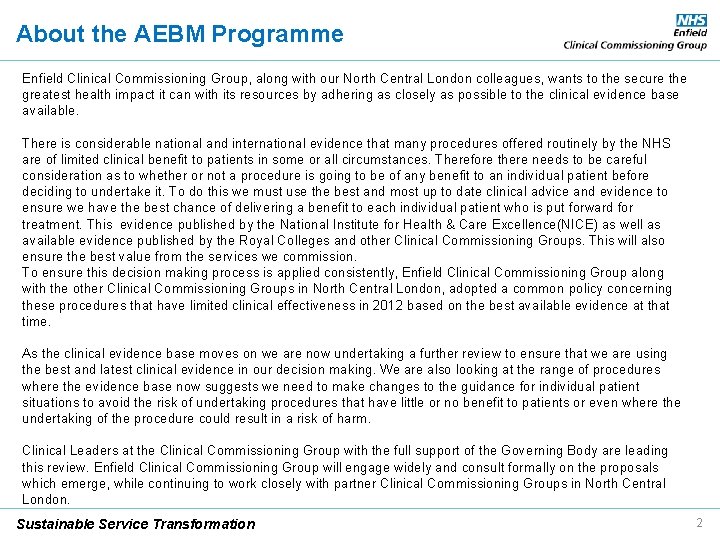 About the AEBM Programme

NHS
Enfield
Clinical Commissioning Group

Enfield Clinical Commissioning Group, along with our North Central London colleagues, wants to the secure the greatest health impact it can with its resources by adhering as closely as possible to the clinical evidence base available.

There is considerable national and international evidence that many procedures offered routinely by the NHS are of limited clinical benefit to patients in some or all circumstances. Therefore there needs to be careful consideration as to whether or not a procedure is going to be of any benefit to an individual patient before deciding to undertake it. To do this we must use the best and most up to date clinical advice and evidence to ensure we have the best chance of delivering a benefit to each individual patient who is put forward for treatment. This evidence published by the National Institute for Health & Care Excellence(NICE) as well as available evidence published by the Royal Colleges and other Clinical Commissioning Groups. This will also ensure the best value from the services we commission.
To ensure this decision making process is applied consistently, Enfield Clinical Commissioning Group along with the other Clinical Commissioning Groups in North Central London, adopted a common policy concerning these procedures that have limited clinical effectiveness in 2012 based on the best available evidence at that time.

As the clinical evidence base moves on we are now undertaking a further review to ensure that we are using the best and latest clinical evidence in our decision making. We are also looking at the range of procedures where the evidence base now suggests we need to make changes to the guidance for individual patient situations to avoid the risk of undertaking procedures that have little or no benefit to patients or even where the undertaking of the procedure could result in a risk of harm.

Clinical Leaders at the Clinical Commissioning Group with the full support of the Governing Body are leading this review. Enfield Clinical Commissioning Group will engage widely and consult formally on the proposals which emerge, while continuing to work closely with partner Clinical Commissioning Groups in North Central London.

Sustainable Service Transformation

2